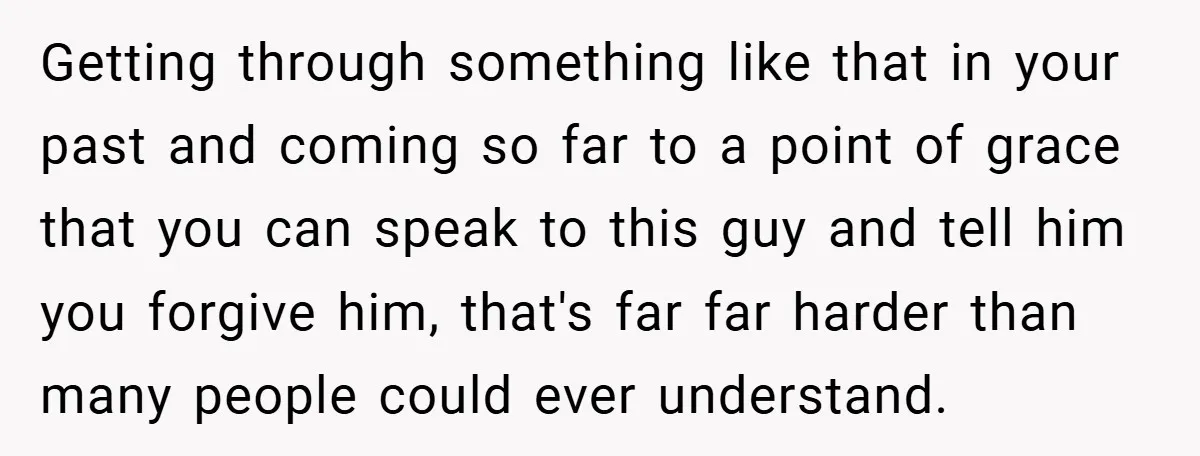 Getting through something like that in your past and coming so far to a point of grace that you can speak to this guy and tell him you forgive him, that's far far harder than many people could ever understand.